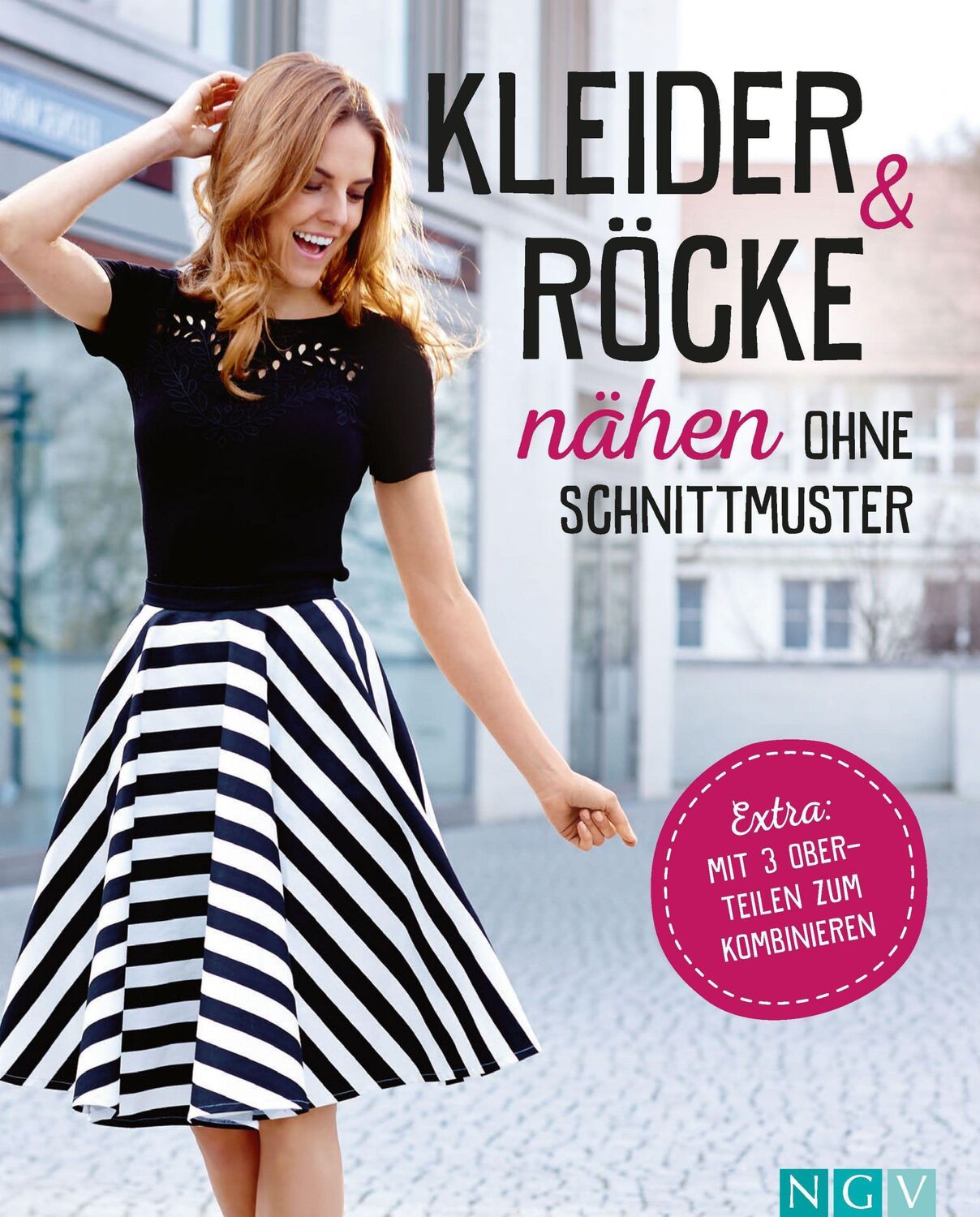 KLEIDER & RÖCKE nähen OHNE SCHNITTMUSTER

Extra: MIT 3 OBERTEILEN ZUM KOMBINIEREN

NGV